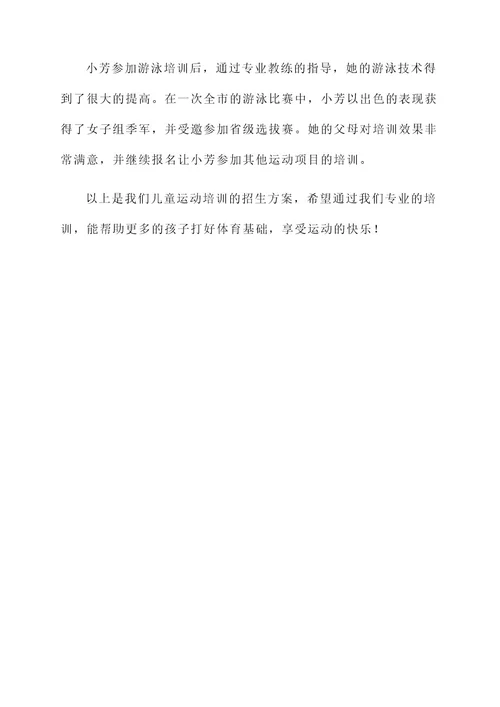 小芳参加游泳培训后，通过专业教练的指导，她的游泳技术得到了很大的提高。在一次全市的游泳比赛中，小芳以出色的表现获得了女子组季军，并受邀参加省级选拔赛。她的父母对培训效果非常满意，并继续报名让小芳参加其他运动项目的培训。

以上是我们儿童运动培训的招生方案，希望通过我们专业的培训，能帮助更多的孩子打好体育基础，享受运动的快乐！